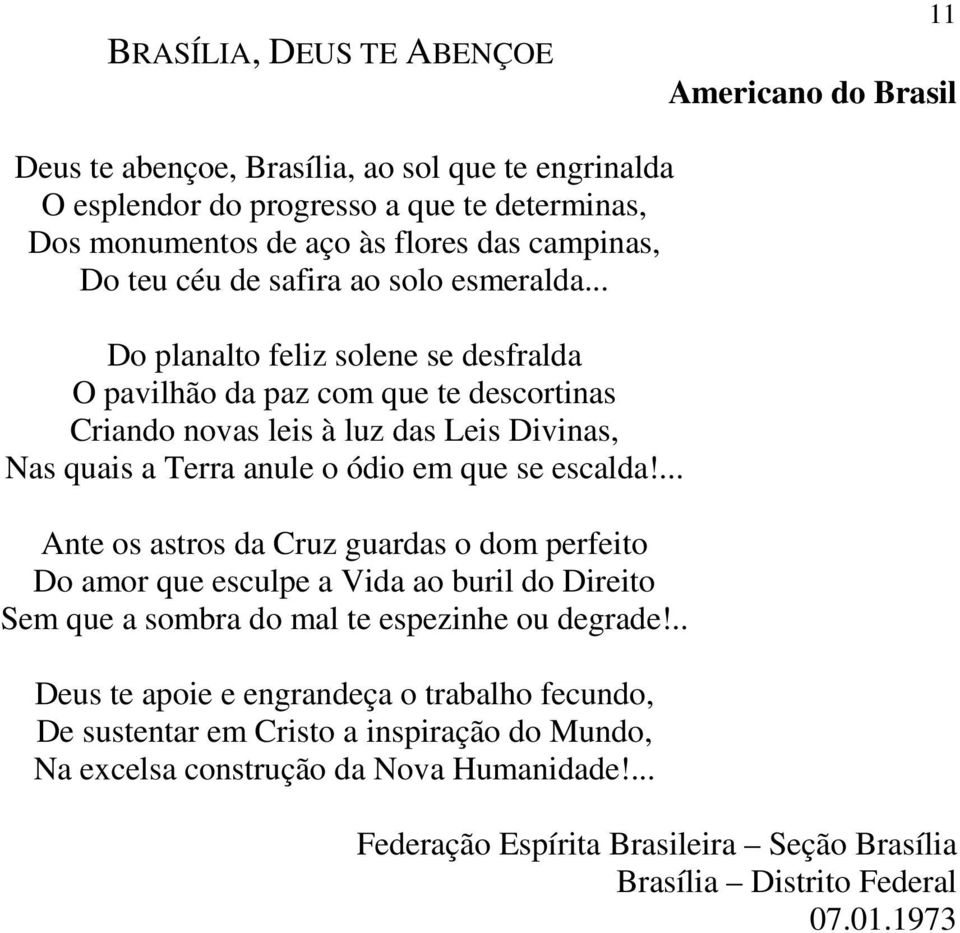 11

BRASÍLIA, DEUS TE ABENÇOE

Americano do Brasil

Deus te abençoe, Brasília, ao sol que te engrinalda
O esplendor do progresso a que te determinas,
Dos monumentos de aço às flores das campinas,
Do teu céu de safira ao solo esmeralda...

Do planalto feliz solene se desfralda
O pavilhão da paz com que te descortinas
Criando novas leis à luz das Leis Divinas,
Nas quais a Terra anule o ódio em que se escalda!...

Ante os astros da Cruz guardas o dom perfeito
Do amor que esculpe a Vida ao buril do Direito
Sem que a sombra do mal te espezinhe ou degrade!..

Deus te apoie e engrandeça o trabalho fecundo,
De sustentar em Cristo a inspiração do Mundo,
Na excelsa construção da Nova Humanidade!...

Federação Espírita Brasileira – Seção Brasília
Brasília – Distrito Federal
07.01.1973